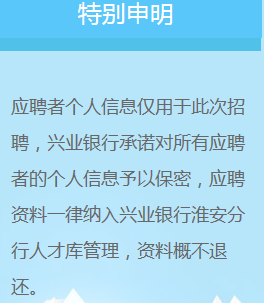 特别申明

应聘者个人信息仅用于此次招聘，兴业银行承诺对所有应聘者的个人信息予以保密，应聘资料一律纳入兴业银行淮安分行人才库管理，资料概不退还。